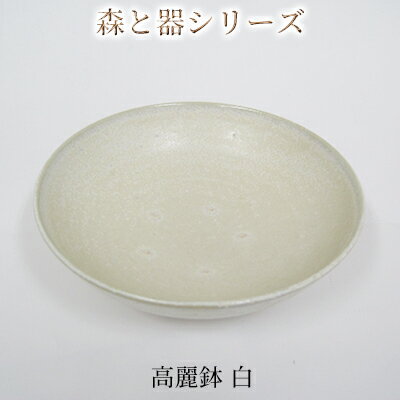 森と器シリーズ

高麗鉢 白